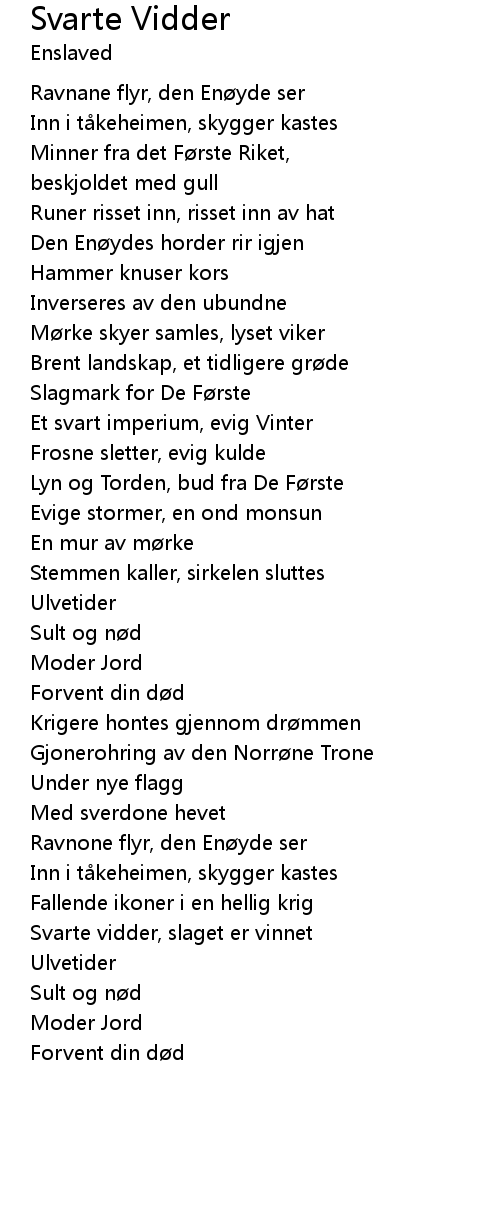 Svarte Vidder
Enslaved

Ravnane flyr, den Enøyde ser
Inn i tåkeheimen, skygger kastes
Minner fra det Første Riket, beskjoldet med gull
Runer risset inn, risset inn av hat
Den Enøydes horder rir igjen
Hammer knuser kors
Inverseres av den ubundne
Mørke skyer samles, lyset viker
Brent landskap, et tidligere grøde
Slagmark for De Første
Et svart imperium, evig Vinter
Frosne sletter, evig kulde
Lyn og Torden, bud fra De Første
Evige stormer, en ond monsun
En mur av mørke
Stemmen kaller, sirkelen sluttes
Ulvetider
Sult og nød
Moder Jord
Forvent din død
Krigere hontes gjennom drømmen
Gjonerohring av den Norrøne Trone
Under nye flagg
Med sverdone hevet
Ravnone flyr, den Enøyde ser
Inn i tåkeheimen, skygger kastes
Fallende ikoner i en hellig krig
Svarte vidder, slaget er vinnet
Ulvetider
Sult og nød
Moder Jord
Forvent din død